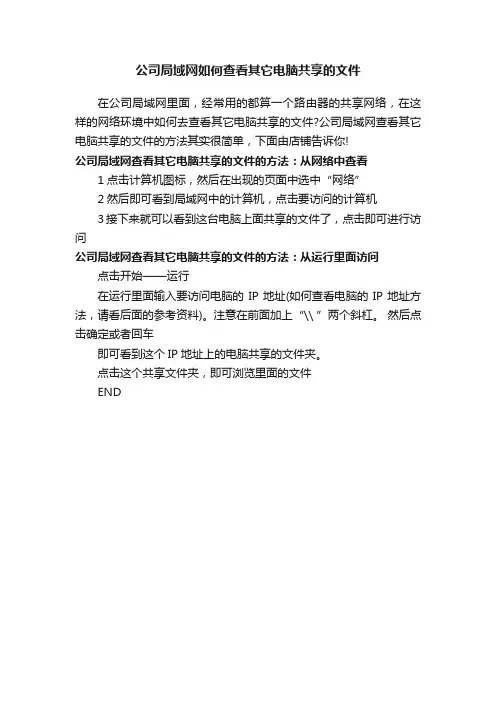 公司局域网如何查看其它电脑共享的文件

在公司局域网里面，经常用的都算一个路由器的共享网络，在这样的网络环境中如何去查看其它电脑共享的文件?公司局域网查看其它电脑共享的文件的方法其实很简单，下面由店铺告诉你!

公司局域网查看其它电脑共享的文件的方法：从网络中查看

1 点击计算机图标，然后在出现的页面中选中“网络”

2 然后即可看到局域网中的计算机，点击要访问的计算机

3 接下来就可以看到这台电脑上面共享的文件了，点击即可进行访问

公司局域网查看其它电脑共享的文件的方法：从运行里面访问

点击开始——运行

在运行里面输入要访问电脑的 IP 地址(如何查看电脑的 IP 地址方法，请看后面的参考资料)。注意在前面加上“\\ ”两个斜杠。 然后点击确定或者回车

即可看到这个 IP 地址上的电脑共享的文件夹。

点击这个共享文件夹，即可浏览里面的文件

END